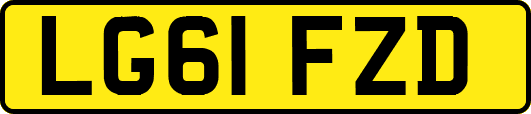 LG61 FZD